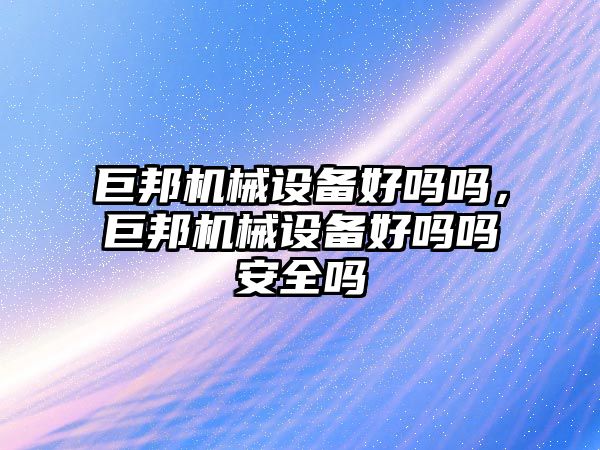 巨邦机械设备好吗吗，巨邦机械设备好吗吗安全吗